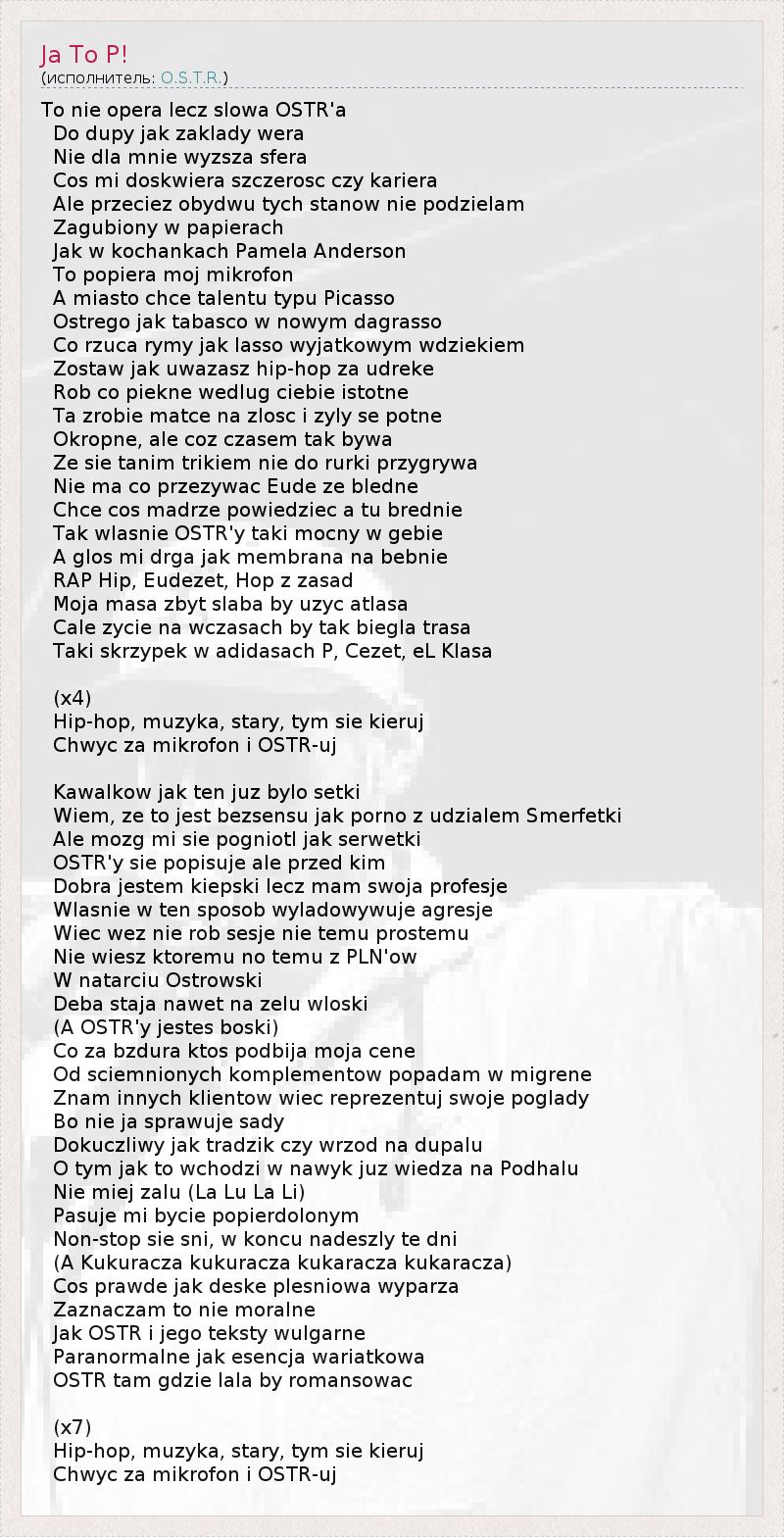 Ja To P!
(исполнитель: O.S.T.R.)

To nie opera lecz slowa OSTR'a
Do dupy jak zaklady wera
Nie dla mnie wyzsza sfera
Cos mi doskwiera szczerosc czy kariera
Ale przeciez obydwu tych stanow nie podzielam
Zagubiony w papierach
Jak w kochankach Pamela Anderson
To popiera moj mikrofon
A miasto chce talentu typu Picasso
Ostrego jak tabasco w nowym dagrasso
Co rzuca rymy jak lasso wyjatkowym wdziekiem
Zostaw jak uwazasz hip-hop za udreke
Rob co piekne wedlug ciebie istotne
Ta zrobie matce na zlosc i zyly se potne
Okropne, ale coz czasem tak bywa
Ze sie tanim trikiem nie do rurki przygrywa
Nie ma co przezywac Eude ze bledne
Chce cos madrze powiedziec a tu brednie
Tak wlasnie OSTR'y taki mocny w gebie
A glos mi drga jak membrana na bebnie
RAP Hip, Eudezet, Hop z zasad
Moja masa zbyt slaba by uzyc atlasa
Cale zycie na wczasach by tak biegla trasa
Taki skrzypek w adidasach P, Cezet, eL Klasa

(x4)
Hip-hop, muzyka, stary, tym sie kieruj
Chwyc za mikrofon i OSTR-uj

Kawalkow jak ten juz bylo setki
Wiem, ze to jest bezsensu jak porno z udzialem Smerfetki
Ale mozg mi sie pogniotl jak serwetki
OSTR'y sie popisuje ale przed kim
Dobra jestem kiepski lecz mam swoja profesje
Wlasnie w ten sposob wyladowywuje agresje
Wiec wez nie rob sesje nie temu prostemu
Nie wiesz ktoremu no temu z PLN'ow
W natarciu Ostrowski
Deba staja nawet na zelu wloski
(A OSTR'y jestes boski)
Co za bzdura ktos podbija moja cene
Od sciemnionych komplementow popadam w migrene
Znam innych klientow wiec reprezentuj swoje poglady
Bo nie ja sprawuje sady
Dokuczliwy jak tradzik czy wrzod na dupalu
O tym jak to wchodzi w nawyk juz wiedza na Podhalu
Nie miej zalu (La Lu La Li)
Pasuje mi bycie popierdolonym
Non-stop sie sni, w koncu nadeszly te dni
(A Kukuracza kukuracza kukaracza kukaracza)
Cos prawde jak deske plesniowa wyparza
Zaznaczam to nie moralne
Jak OSTR i jego teksty wulgarne
Paranormalne jak esencja wariatkowa
OSTR tam gdzie lala by romansowac

(x7)
Hip-hop, muzyka, stary, tym sie kieruj
Chwyc za mikrofon i OSTR-uj